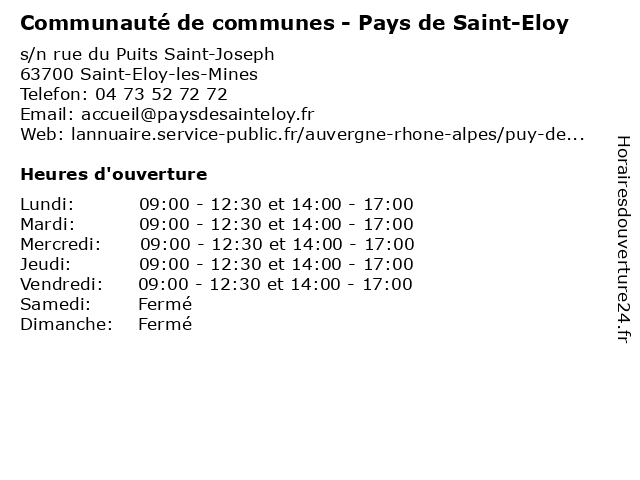 Communauté de communes - Pays de Saint-Eloy

s/n rue du Puits Saint-Joseph
63700 Saint-Eloy-les-Mines
Telefon: 04 73 52 72 72
Email: accueil@paysdesainteloy.fr
Web: lannuaire.service-public.fr/auvergne-rhone-alpes/puy-de...

Heures d'ouverture

Lundi: 09:00 - 12:30 et 14:00 - 17:00
Mardi: 09:00 - 12:30 et 14:00 - 17:00
Mercredi: 09:00 - 12:30 et 14:00 - 17:00
Jeudi: 09:00 - 12:30 et 14:00 - 17:00
Vendredi: 09:00 - 12:30 et 14:00 - 17:00
Samedi: Fermé
Dimanche: Fermé

Horairesdouverture24.fr